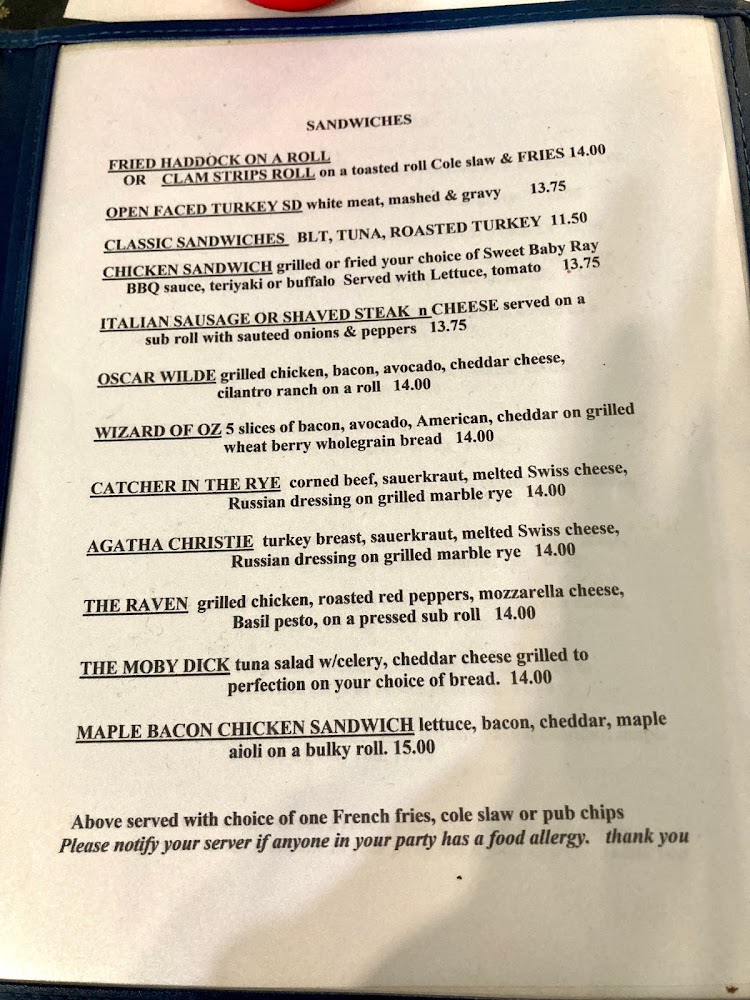 SANDWICHES

FRIED HADDOCK ON A ROLL
OR CLAM STRIPS ROLL on a toasted roll Cole slaw & FRIES 14.00

OPEN FACED TURKEY SD white meat, mashed & gravy 13.75

CLASSIC SANDWICHES BLT, TUNA, ROASTED TURKEY 11.50

CHICKEN SANDWICH grilled or fried your choice of Sweet Baby Ray BBQ sauce, teriyaki or buffalo Served with Lettuce, tomato 13.75

ITALIAN SAUSAGE OR SHAVED STEAK n CHEESE served on a sub roll with sauteed onions & peppers 13.75

OSCAR WILDE grilled chicken, bacon, avocado, cheddar cheese, cilantro ranch on a roll 14.00

WIZARD OF OZ 5 slices of bacon, avocado, American, cheddar on grilled wheat berry wholegrain bread 14.00

CATCHER IN THE RYE corned beef, sauerkraut, melted Swiss cheese, Russian dressing on grilled marble rye 14.00

AGATHA CHRISTIE turkey breast, sauerkraut, melted Swiss cheese, Russian dressing on grilled marble rye 14.00

THE RAVEN grilled chicken, roasted red peppers, mozzarella cheese, Basil pesto, on a pressed sub roll 14.00

THE MOBY DICK tuna salad w/celery, cheddar cheese grilled to perfection on your choice of bread. 14.00

MAPLE BACON CHICKEN SANDWICH lettuce, bacon, cheddar, maple aioli on a bulky roll. 15.00

Above served with choice of one French fries, cole slaw or pub chips
Please notify your server if anyone in your party has a food allergy. thank you